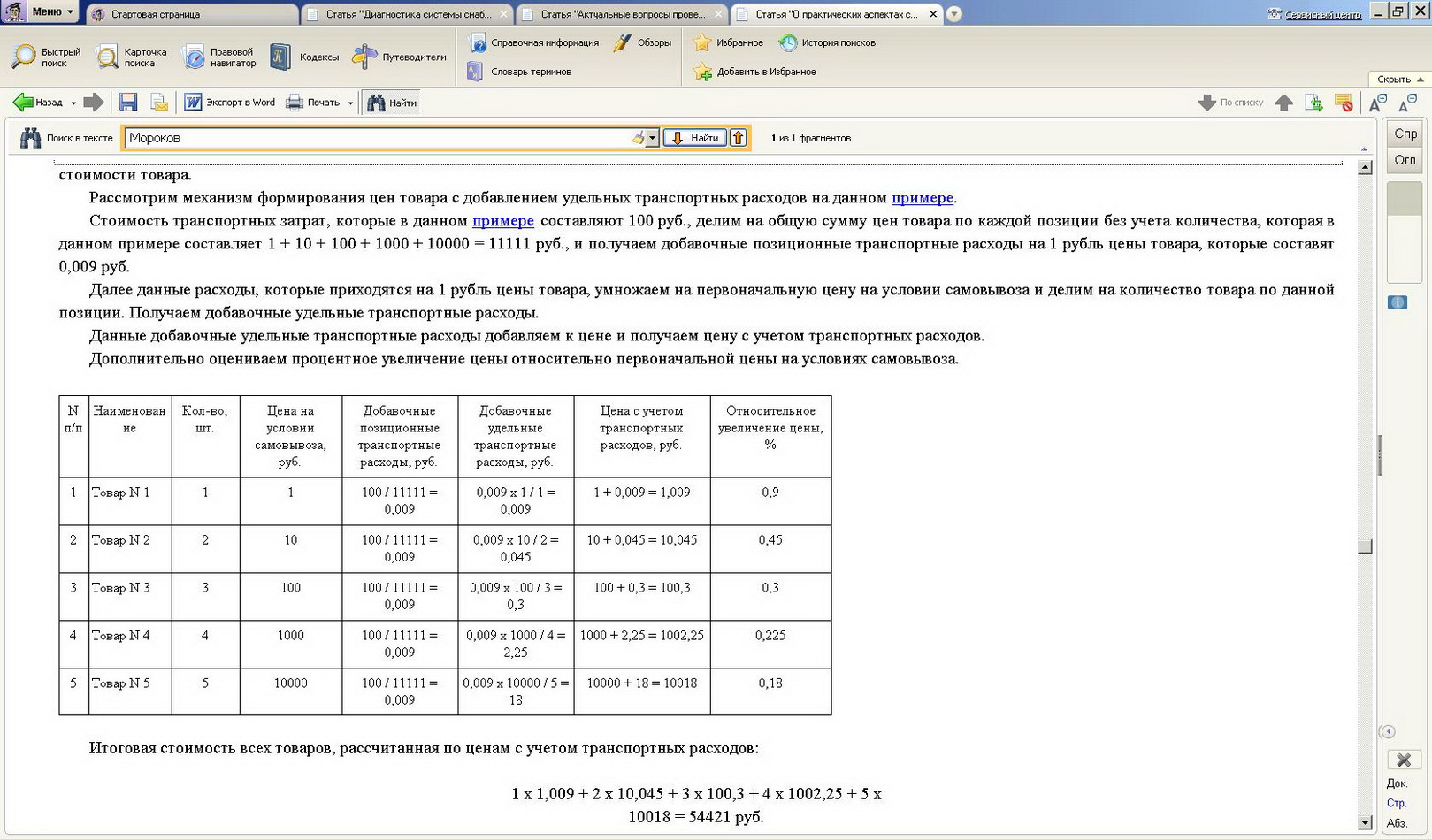 Меню Стартовая страница Статья "Диагностика системы снаб... Статья "Актуальные вопросы прове... Статья "О практических аспектах с... Сервисный центр

Быстрый поиск Карточка поиска Правовой навигатор Кодексы Путеводители Справочная информация Обзоры Словарь терминов Избранное История поисков Добавить в Избранное Скрыть

Назад Экспорт в Word Печать Найти По списку

Поиск в тексте Мороков Найти 1 из 1 фрагментов

Спр Огл.

стоимости товара.

Рассмотрим механизм формирования цен товара с добавлением удельных транспортных расходов на данном примере.

Стоимость транспортных затрат, которые в данном примере составляют 100 руб., делим на общую сумму цен товара по каждой позиции без учета количества, которая в данном примере составляет 1 + 10 + 100 + 1000 + 10000 = 11111 руб., и получаем добавочные позиционные транспортные расходы на 1 рубль цены товара, которые составят 0,009 руб.

Далее данные расходы, которые приходятся на 1 рубль цены товара, умножаем на первоначальную цену на условии самовывоза и делим на количество товара по данной позиции. Получаем добавочные удельные транспортные расходы.

Данные добавочные удельные транспортные расходы добавляем к цене и получаем цену с учетом транспортных расходов.

Дополнительно оцениваем процентное увеличение цены относительно первоначальной цены на условиях самовывоза.

| N п/п | Наименование | Кол-во, шт. | Цена на условии самовывоза, руб. | Добавочные позиционные транспортные расходы, руб. | Добавочные удельные транспортные расходы, руб. | Цена с учетом транспортных расходов, руб. | Относительное увеличение цены, % |
|---|---|---|---|---|---|---|---|
| 1 | Товар N 1 | 1 | 1 | 100 / 11111 = 0,009 | 0,009 x 1 / 1 = 0,009 | 1 + 0,009 = 1,009 | 0,9 |
| 2 | Товар N 2 | 2 | 10 | 100 / 11111 = 0,009 | 0,009 x 10 / 2 = 0,045 | 10 + 0,045 = 10,045 | 0,45 |
| 3 | Товар N 3 | 3 | 100 | 100 / 11111 = 0,009 | 0,009 x 100 / 3 = 0,3 | 100 + 0,3 = 100,3 | 0,3 |
| 4 | Товар N 4 | 4 | 1000 | 100 / 11111 = 0,009 | 0,009 x 1000 / 4 = 2,25 | 1000 + 2,25 = 1002,25 | 0,225 |
| 5 | Товар N 5 | 5 | 10000 | 100 / 11111 = 0,009 | 0,009 x 10000 / 5 = 18 | 10000 + 18 = 10018 | 0,18 |

Итоговая стоимость всех товаров, рассчитанная по ценам с учетом транспортных расходов:

1 x 1,009 + 2 x 10,045 + 3 x 100,3 + 4 x 1002,25 + 5 x 10018 = 54421 руб.

Док. Стр. Абз.